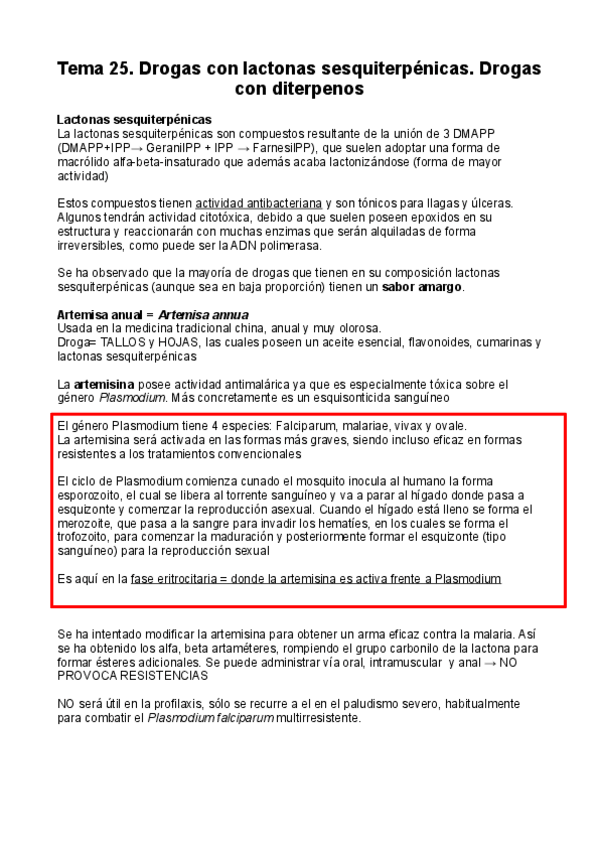 Tema 25. Drogas con lactonas sesquiterpénicas. Drogas con diterpenos

Lactonas sesquiterpénicas
La lactonas sesquiterpénicas son compuestos resultante de la unión de 3 DMAPP (DMAPP+IPP→ GeranilPP + IPP → FarnesilPP), que suelen adoptar una forma de macrólido alfa-beta-insaturado que además acaba lactonizándose (forma de mayor actividad)

Estos compuestos tienen actividad antibacteriana y son tónicos para llagas y úlceras. Algunos tendrán actividad citotóxica, debido a que suelen poseen epoxidos en su estructura y reaccionarán con muchas enzimas que serán alquiladas de forma irreversibles, como puede ser la ADN polimerasa.

Se ha observado que la mayoría de drogas que tienen en su composición lactonas sesquiterpénicas (aunque sea en baja proporción) tienen un sabor amargo.

Artemisa anual = Artemisa annua
Usada en la medicina tradicional china, anual y muy olorosa.
Droga= TALLOS y HOJAS, las cuales poseen un aceite esencial, flavonoides, cumarinas y lactonas sesquiterpénicas

La artemisina posee actividad antimalárica ya que es especialmente tóxica sobre el género Plasmodium. Más concretamente es un esquisonticida sanguíneo

El género Plasmodium tiene 4 especies: Falciparum, malariae, vivax y ovale.
La artemisina será activada en las formas más graves, siendo incluso eficaz en formas resistentes a los tratamientos convencionales

El ciclo de Plasmodium comienza cunado el mosquito inocula al humano la forma esporozoito, el cual se libera al torrente sanguíneo y va a parar al hígado donde pasa a esquizonte y comenzar la reproducción asexual. Cuando el hígado está lleno se forma el merozoite, que pasa a la sangre para invadir los hematíes, en los cuales se forma el trofozoito, para comenzar la maduración y posteriormente formar el esquizonte (tipo sanguíneo) para la reproducción sexual

Es aquí en la fase eritrocitaria = donde la artemisina es activa frente a Plasmodium

Se ha intentado modificar la artemisina para obtener un arma eficaz contra la malaria. Así se ha obtenido los alfa, beta artaméteres, rompiendo el grupo carbonilo de la lactona para formar ésteres adicionales. Se puede administrar vía oral, intramuscular y anal → NO PROVOCA RESISTENCIAS

NO será útil en la profilaxis, sólo se recurre a el en el paludismo severo, habitualmente para combatir el Plasmodium falciparum multirresistente.